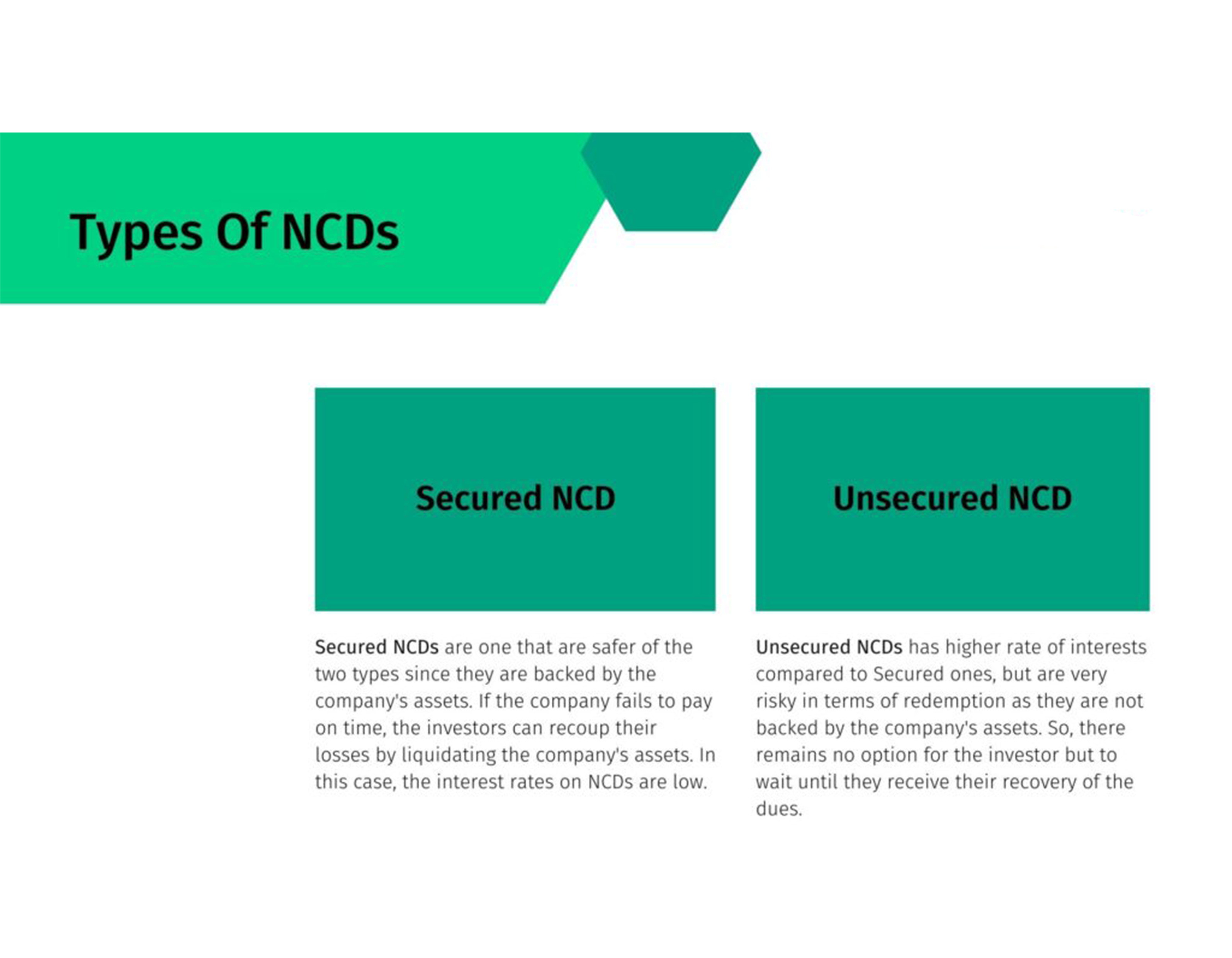 Types Of NCDs

Secured NCD

Secured NCDs are one that are safer of the two types since they are backed by the company's assets. If the company fails to pay on time, the investors can recoup their losses by liquidating the company's assets. In this case, the interest rates on NCDs are low.

Unsecured NCD

Unsecured NCDs has higher rate of interests compared to Secured ones, but are very risky in terms of redemption as they are not backed by the company's assets. So, there remains no option for the investor but to wait until they receive their recovery of the dues.